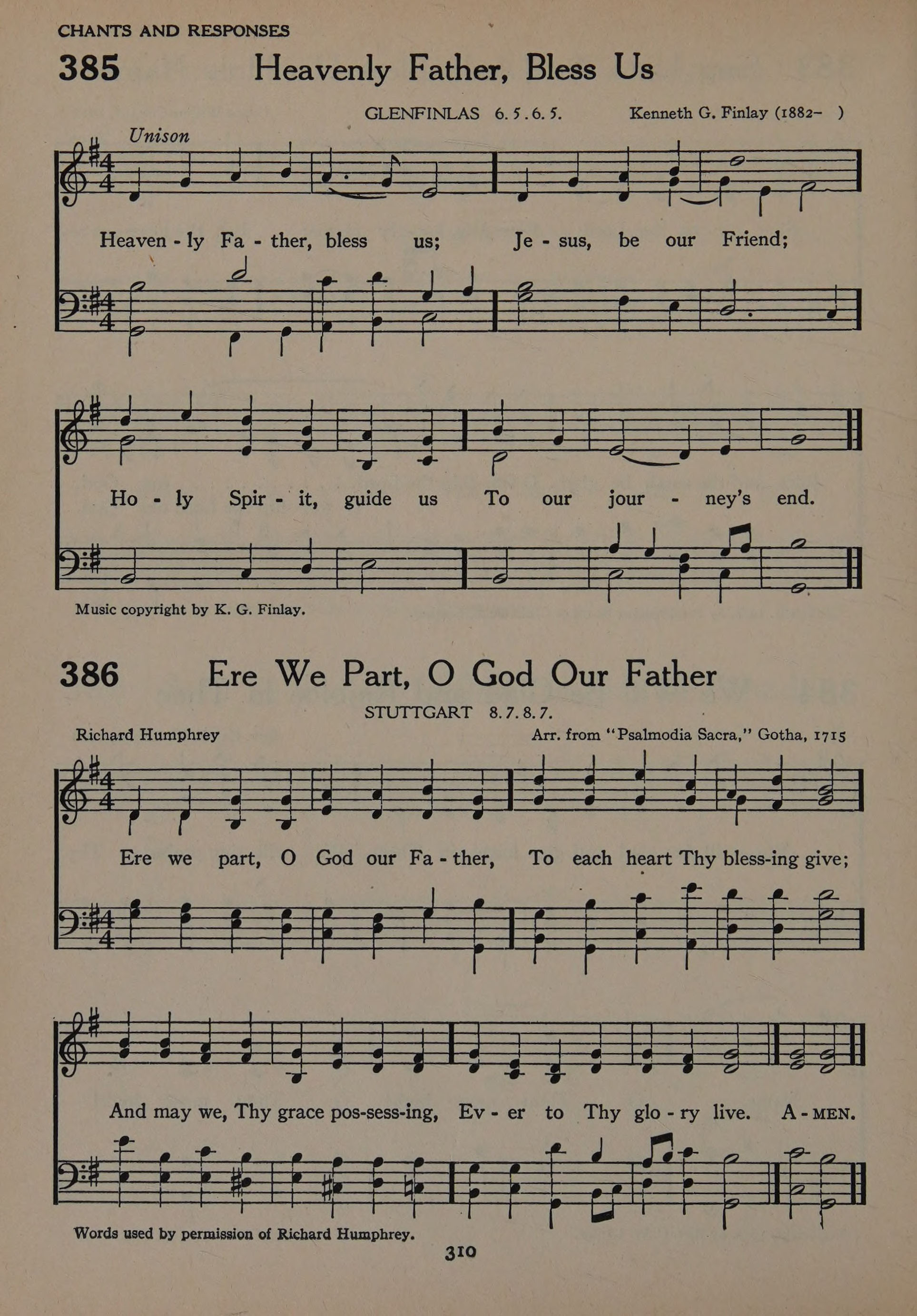 CHANTS AND RESPONSES

385 Heavenly Father, Bless Us

GLENFINLAS 6.5.6.5. Kenneth G. Finlay (1882– )

Unison

Heaven - ly Fa - ther, bless us; Je - sus, be our Friend;

Ho - ly Spir - it, guide us To our jour - ney's end.

Music copyright by K. G. Finlay.

386 Ere We Part, O God Our Father

STUTTGART 8.7.8.7.

Richard Humphrey Arr. from "Psalmodia Sacra," Gotha, 1715

Ere we part, O God our Fa - ther, To each heart Thy bless-ing give;

And may we, Thy grace pos-sess-ing, Ev - er to Thy glo - ry live. A - MEN.

Words used by permission of Richard Humphrey.

310